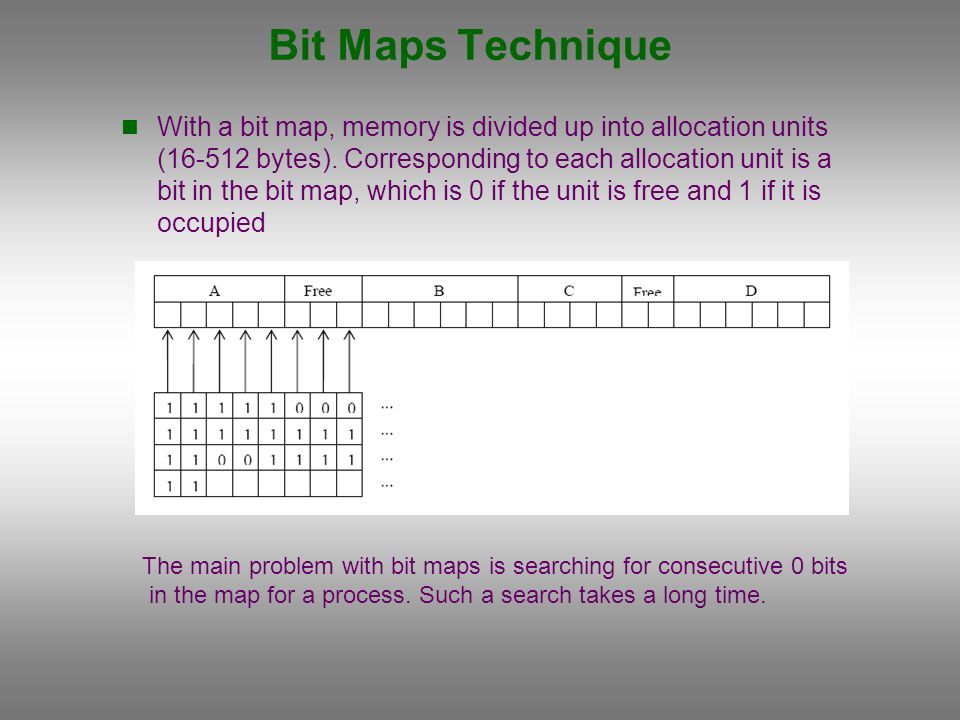 Bit Maps Technique

With a bit map, memory is divided up into allocation units (16-512 bytes). Corresponding to each allocation unit is a bit in the bit map, which is 0 if the unit is free and 1 if it is occupied

| A | Free | B | C | Free | D |
|---|---|---|---|---|---|

| 1 | 1 | 1 | 1 | 1 | 0 | 0 | 0 | ... |
|---|---|---|---|---|---|---|---|---|
| 1 | 1 | 1 | 1 | 1 | 1 | 1 | 1 | ... |
| 1 | 1 | 0 | 0 | 1 | 1 | 1 | 1 | ... |
| 1 | 1 | | | | | | | ... |

The main problem with bit maps is searching for consecutive 0 bits in the map for a process. Such a search takes a long time.